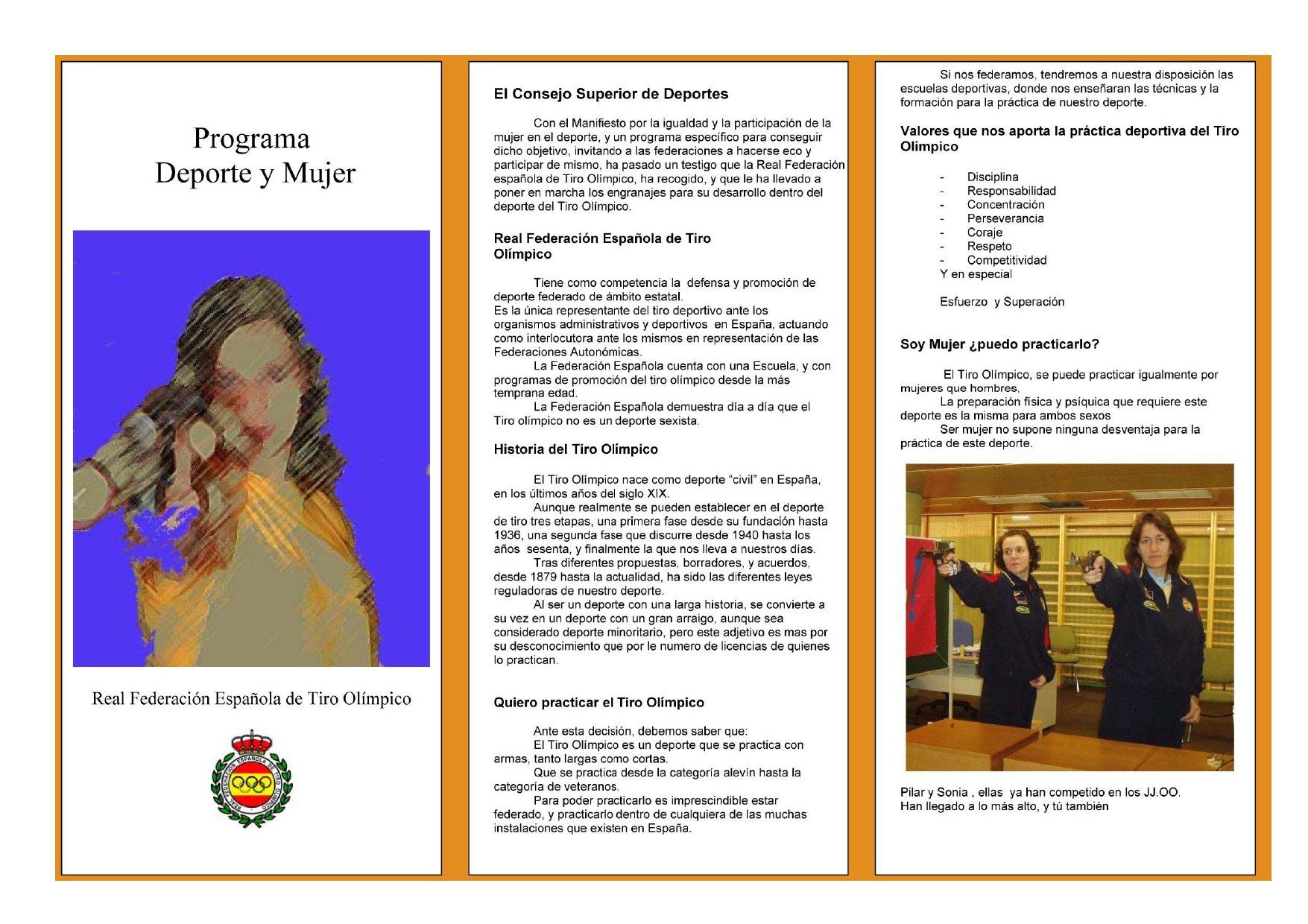 Programa
Deporte y Mujer

Real Federación Española de Tiro Olímpico

REAL FEDERACION ESPAÑOLA DE TIRO OLIMPICO

El Consejo Superior de Deportes

Con el Manifiesto por la igualdad y la participación de la mujer en el deporte, y un programa específico para conseguir dicho objetivo, invitando a las federaciones a hacerse eco y participar de mismo, ha pasado un testigo que la Real Federación española de Tiro Olímpico, ha recogido, y que le ha llevado a poner en marcha los engranajes para su desarrollo dentro del deporte del Tiro Olímpico.

Real Federación Española de Tiro Olímpico

Tiene como competencia la defensa y promoción de deporte federado de ámbito estatal.
Es la única representante del tiro deportivo ante los organismos administrativos y deportivos en España, actuando como interlocutora ante los mismos en representación de las Federaciones Autonómicas.
La Federación Española cuenta con una Escuela, y con programas de promoción del tiro olímpico desde la más temprana edad.
La Federación Española demuestra día a día que el Tiro olímpico no es un deporte sexista.

Historia del Tiro Olímpico

El Tiro Olímpico nace como deporte "civil" en España, en los últimos años del siglo XIX.
Aunque realmente se pueden establecer en el deporte de tiro tres etapas, una primera fase desde su fundación hasta 1936, una segunda fase que discurre desde 1940 hasta los años sesenta, y finalmente la que nos lleva a nuestros días.
Tras diferentes propuestas, borradores, y acuerdos, desde 1879 hasta la actualidad, ha sido las diferentes leyes reguladoras de nuestro deporte.
Al ser un deporte con una larga historia, se convierte a su vez en un deporte con un gran arraigo, aunque sea considerado deporte minoritario, pero este adjetivo es mas por su desconocimiento que por le numero de licencias de quienes lo practican.

Quiero practicar el Tiro Olímpico

Ante esta decisión, debemos saber que:
El Tiro Olímpico es un deporte que se practica con armas, tanto largas como cortas.
Que se practica desde la categoría alevín hasta la categoría de veteranos.
Para poder practicarlo es imprescindible estar federado, y practicarlo dentro de cualquiera de las muchas instalaciones que existen en España.

Si nos federamos, tendremos a nuestra disposición las escuelas deportivas, donde nos enseñaran las técnicas y la formación para la práctica de nuestro deporte.

Valores que nos aporta la práctica deportiva del Tiro Olímpico

- Disciplina
- Responsabilidad
- Concentración
- Perseverancia
- Coraje
- Respeto
- Competitividad
Y en especial

Esfuerzo y Superación

Soy Mujer ¿puedo practicarlo?

El Tiro Olímpico, se puede practicar igualmente por mujeres que hombres,
La preparación física y psíquica que requiere este deporte es la misma para ambos sexos
Ser mujer no supone ninguna desventaja para la práctica de este deporte.

Pilar y Sonia , ellas ya han competido en los JJ.OO.
Han llegado a lo más alto, y tú también